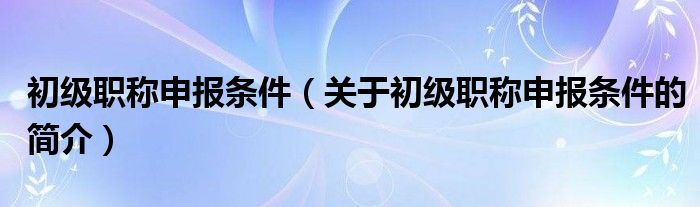 初级职称申报条件（关于初级职称申报条件的简介）